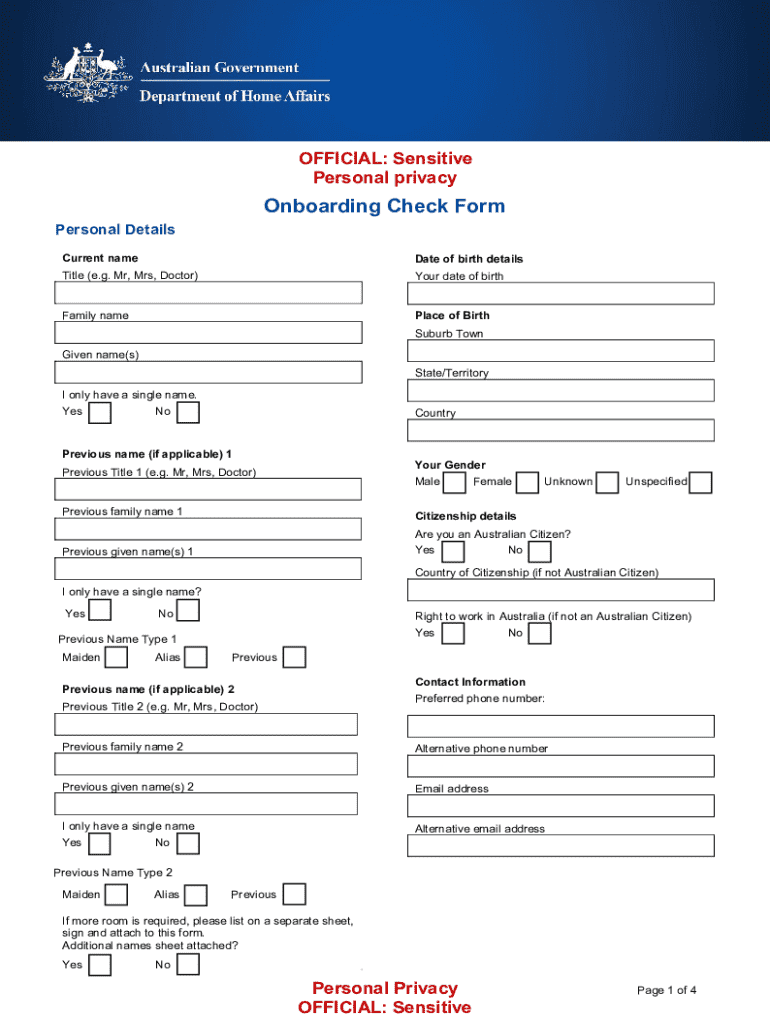 Australian Government
Department of Home Affairs

OFFICIAL: Sensitive
Personal privacy

Onboarding Check Form

Personal Details

Current name
Title (e.g. Mr, Mrs, Doctor)

Family name

Given name(s)

I only have a single name.
Yes No

Previous name (if applicable) 1
Previous Title 1 (e.g. Mr, Mrs, Doctor)

Previous family name 1

Previous given name(s) 1

I only have a single name?
Yes No

Previous Name Type 1
Maiden Alias Previous

Previous name (if applicable) 2
Previous Title 2 (e.g. Mr, Mrs, Doctor)

Previous family name 2

Previous given name(s) 2

I only have a single name
Yes No

Previous Name Type 2
Maiden Alias Previous

If more room is required, please list on a separate sheet, sign and attach to this form.
Additional names sheet attached?
Yes No

Date of birth details
Your date of birth

Place of Birth
Suburb Town

State/Territory

Country

Your Gender
Male Female Unknown Unspecified

Citizenship details
Are you an Australian Citizen?
Yes No

Country of Citizenship (if not Australian Citizen)

Right to work in Australia (if not an Australian Citizen)
Yes No

Contact Information
Preferred phone number:

Alternative phone number

Email address

Alternative email address

Personal Privacy
OFFICIAL: Sensitive

Page 1 of 4